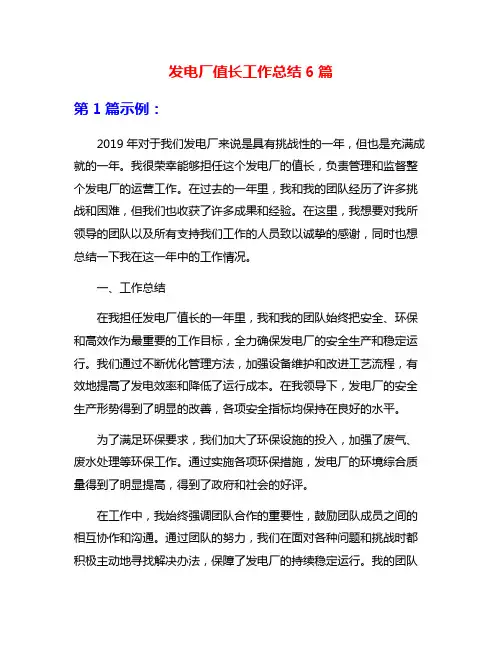 发电厂值长工作总结 6 篇

第 1 篇示例：

2019 年对于我们发电厂来说是具有挑战性的一年，但也是充满成就的一年。我很荣幸能够担任这个发电厂的值长，负责管理和监督整个发电厂的运营工作。在过去的一年里，我和我的团队经历了许多挑战和困难，但我们也收获了许多成果和经验。在这里，我想要对我所领导的团队以及所有支持我们工作的人员致以诚挚的感谢，同时也想总结一下我在这一年中的工作情况。

一、工作总结

在我担任发电厂值长的一年里，我和我的团队始终把安全、环保和高效作为最重要的工作目标，全力确保发电厂的安全生产和稳定运行。我们通过不断优化管理方法，加强设备维护和改进工艺流程，有效地提高了发电效率和降低了运行成本。在我领导下，发电厂的安全生产形势得到了明显的改善，各项安全指标均保持在良好的水平。

为了满足环保要求，我们加大了环保设施的投入，加强了废气、废水处理等环保工作。通过实施各项环保措施，发电厂的环境综合质量得到了明显提高，得到了政府和社会的好评。

在工作中，我始终强调团队合作的重要性，鼓励团队成员之间的相互协作和沟通。通过团队的努力，我们在面对各种问题和挑战时都积极主动地寻找解决办法，保障了发电厂的持续稳定运行。我的团队